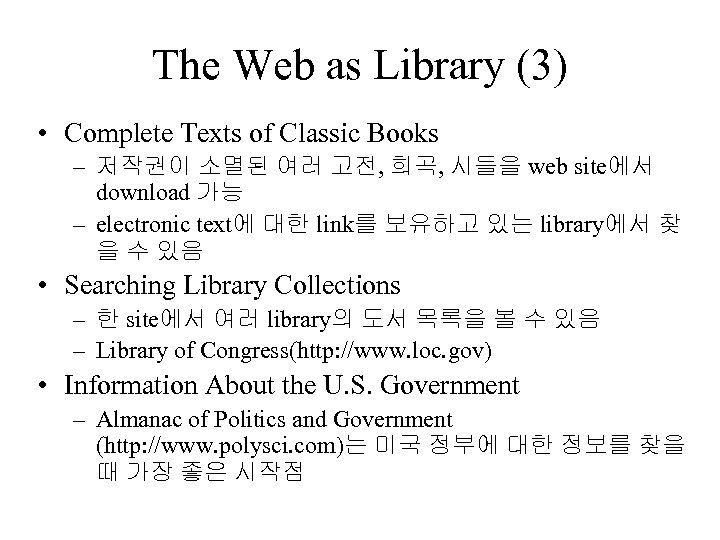 The Web as Library (3)

• Complete Texts of Classic Books
– 저작권이 소멸된 여러 고전, 희곡, 시들을 web site에서 download 가능
– electronic text에 대한 link를 보유하고 있는 library에서 찾을 수 있음

• Searching Library Collections
– 한 site에서 여러 library의 도서 목록을 볼 수 있음
– Library of Congress(http://www.loc.gov)

• Information About the U.S. Government
– Almanac of Politics and Government (http://www.polysci.com)는 미국 정부에 대한 정보를 찾을 때 가장 좋은 시작점